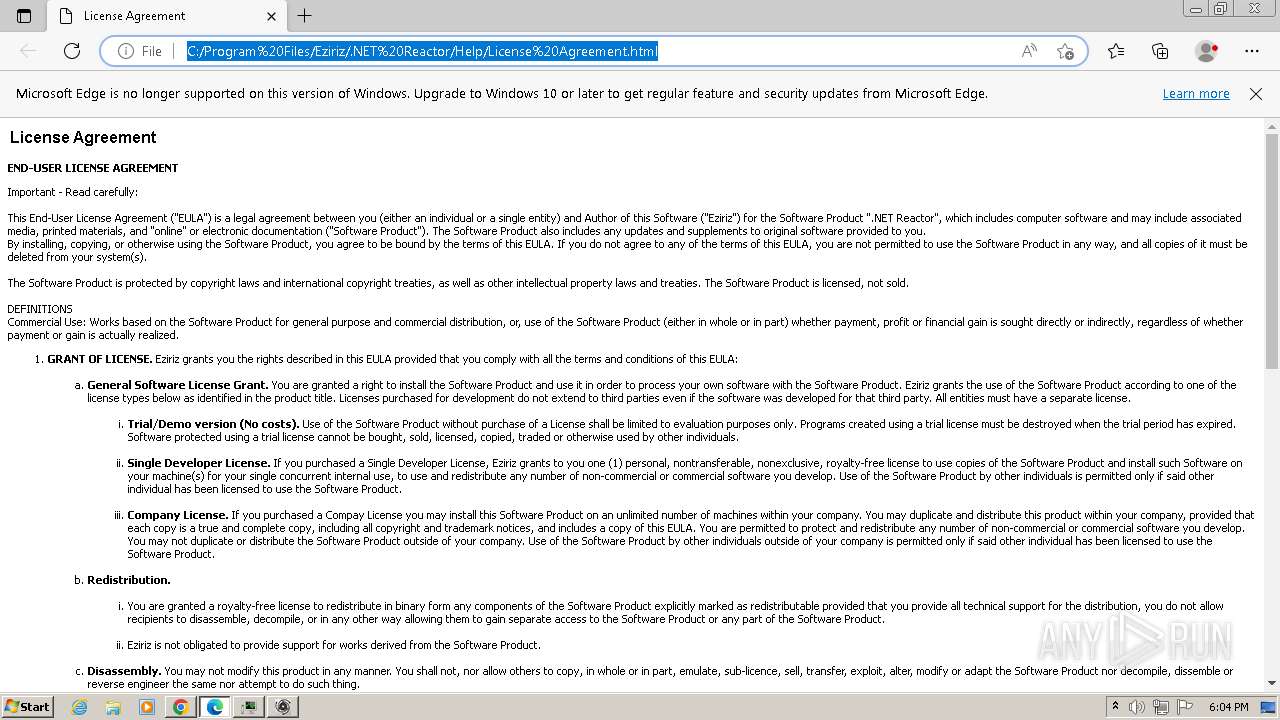 License Agreement

File C:/Program%20Files/Eziriz/.NET%20Reactor/Help/License%20Agreement.html

Microsoft Edge is no longer supported on this version of Windows. Upgrade to Windows 10 or later to get regular feature and security updates from Microsoft Edge. Learn more

License Agreement

END-USER LICENSE AGREEMENT

Important - Read carefully:

This End-User License Agreement ("EULA") is a legal agreement between you (either an individual or a single entity) and Author of this Software ("Eziriz") for the Software Product ".NET Reactor", which includes computer software and may include associated media, printed materials, and "online" or electronic documentation ("Software Product"). The Software Product also includes any updates and supplements to original software provided to you.
By installing, copying, or otherwise using the Software Product, you agree to be bound by the terms of this EULA. If you do not agree to any of the terms of this EULA, you are not permitted to use the Software Product in any way, and all copies of it must be deleted from your system(s).

The Software Product is protected by copyright laws and international copyright treaties, as well as other intellectual property laws and treaties. The Software Product is licensed, not sold.

DEFINITIONS
Commercial Use: Works based on the Software Product for general purpose and commercial distribution, or, use of the Software Product (either in whole or in part) whether payment, profit or financial gain is sought directly or indirectly, regardless of whether payment or gain is actually realized.

1. GRANT OF LICENSE. Eziriz grants you the rights described in this EULA provided that you comply with all the terms and conditions of this EULA:

a. General Software License Grant. You are granted a right to install the Software Product and use it in order to process your own software with the Software Product. Eziriz grants the use of the Software Product according to one of the license types below as identified in the product title. Licenses purchased for development do not extend to third parties even if the software was developed for that third party. All entities must have a separate license.

i. Trial/Demo version (No costs). Use of the Software Product without purchase of a License shall be limited to evaluation purposes only. Programs created using a trial license must be destroyed when the trial period has expired. Software protected using a trial license cannot be bought, sold, licensed, copied, traded or otherwise used by other individuals.

ii. Single Developer License. If you purchased a Single Developer License, Eziriz grants to you one (1) personal, nontransferable, nonexclusive, royalty-free license to use copies of the Software Product and install such Software on your machine(s) for your single concurrent internal use, to use and redistribute any number of non-commercial or commercial software you develop. Use of the Software Product by other individuals is permitted only if said other individual has been licensed to use the Software Product.

iii. Company License. If you purchased a Compay License you may install this Software Product on an unlimited number of machines within your company. You may duplicate and distribute this product within your company, provided that each copy is a true and complete copy, including all copyright and trademark notices, and includes a copy of this EULA. You are permitted to protect and redistribute any number of non-commercial or commercial software you develop. You may not duplicate or distribute the Software Product outside of your company. Use of the Software Product by other individuals outside of your company is permitted only if said other individual has been licensed to use the Software Product.

b. Redistribution.

i. You are granted a royalty-free license to redistribute in binary form any components of the Software Product explicitly marked as redistributable provided that you provide all technical support for the distribution, you do not allow recipients to disassemble, decompile, or in any other way allowing them to gain separate access to the Software Product or any part of the Software Product.

ii. Eziriz is not obligated to provide support for works derived from the Software Product.

c. Disassembly. You may not modify this product in any manner. You shall not, nor allow others to copy, in whole or in part, emulate, sub-licence, sell, transfer, exploit, alter, modify or adapt the Software Product nor decompile, dissemble or reverse engineer the same nor attempt to do such thing.

ANY RUN

Start

6:04 PM